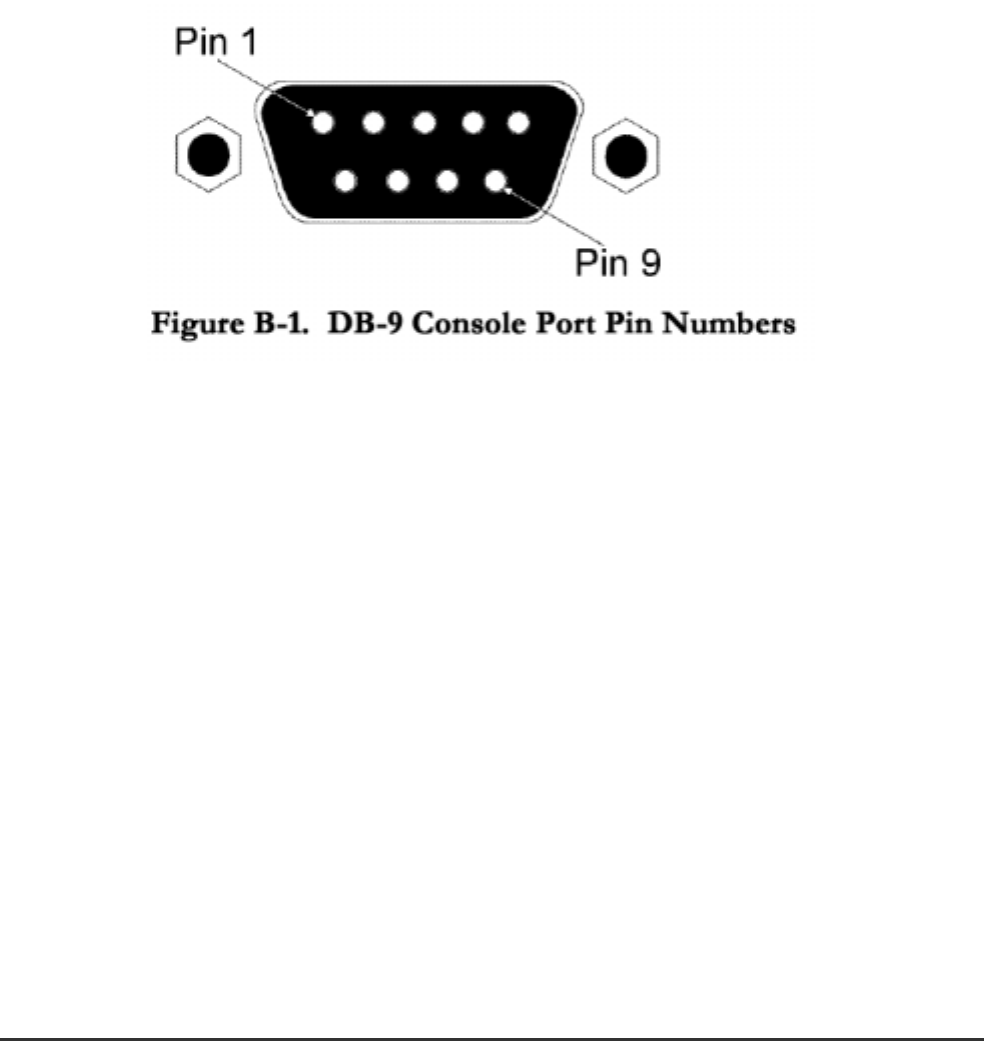 Pin 1

Pin 9

Figure B-1. DB-9 Console Port Pin Numbers